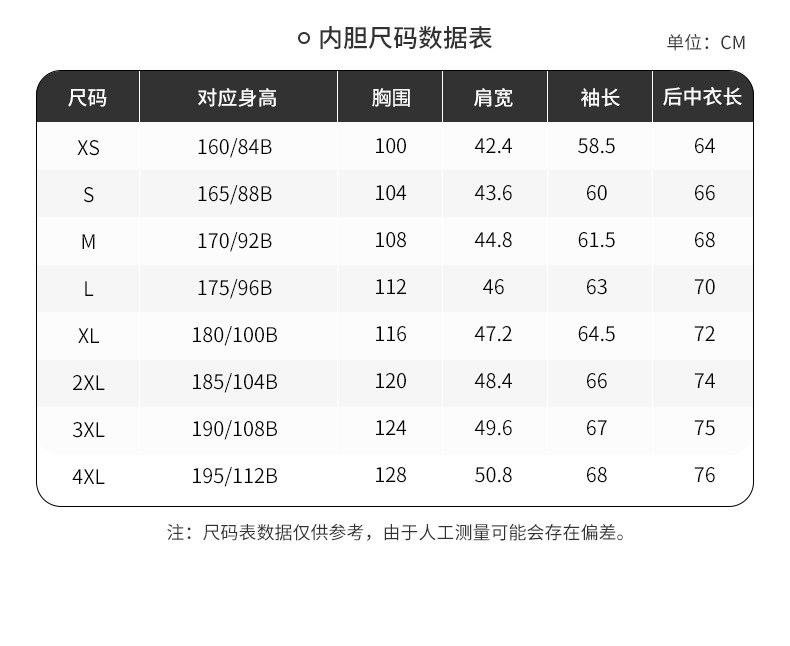 内胆尺码数据表

单位：CM

| 尺码 | 对应身高 | 胸围 | 肩宽 | 袖长 | 后中衣长 |
|---|---|---|---|---|---|
| XS | 160/84B | 100 | 42.4 | 58.5 | 64 |
| S | 165/88B | 104 | 43.6 | 60 | 66 |
| M | 170/92B | 108 | 44.8 | 61.5 | 68 |
| L | 175/96B | 112 | 46 | 63 | 70 |
| XL | 180/100B | 116 | 47.2 | 64.5 | 72 |
| 2XL | 185/104B | 120 | 48.4 | 66 | 74 |
| 3XL | 190/108B | 124 | 49.6 | 67 | 75 |
| 4XL | 195/112B | 128 | 50.8 | 68 | 76 |

注：尺码表数据仅供参考，由于人工测量可能会存在偏差。